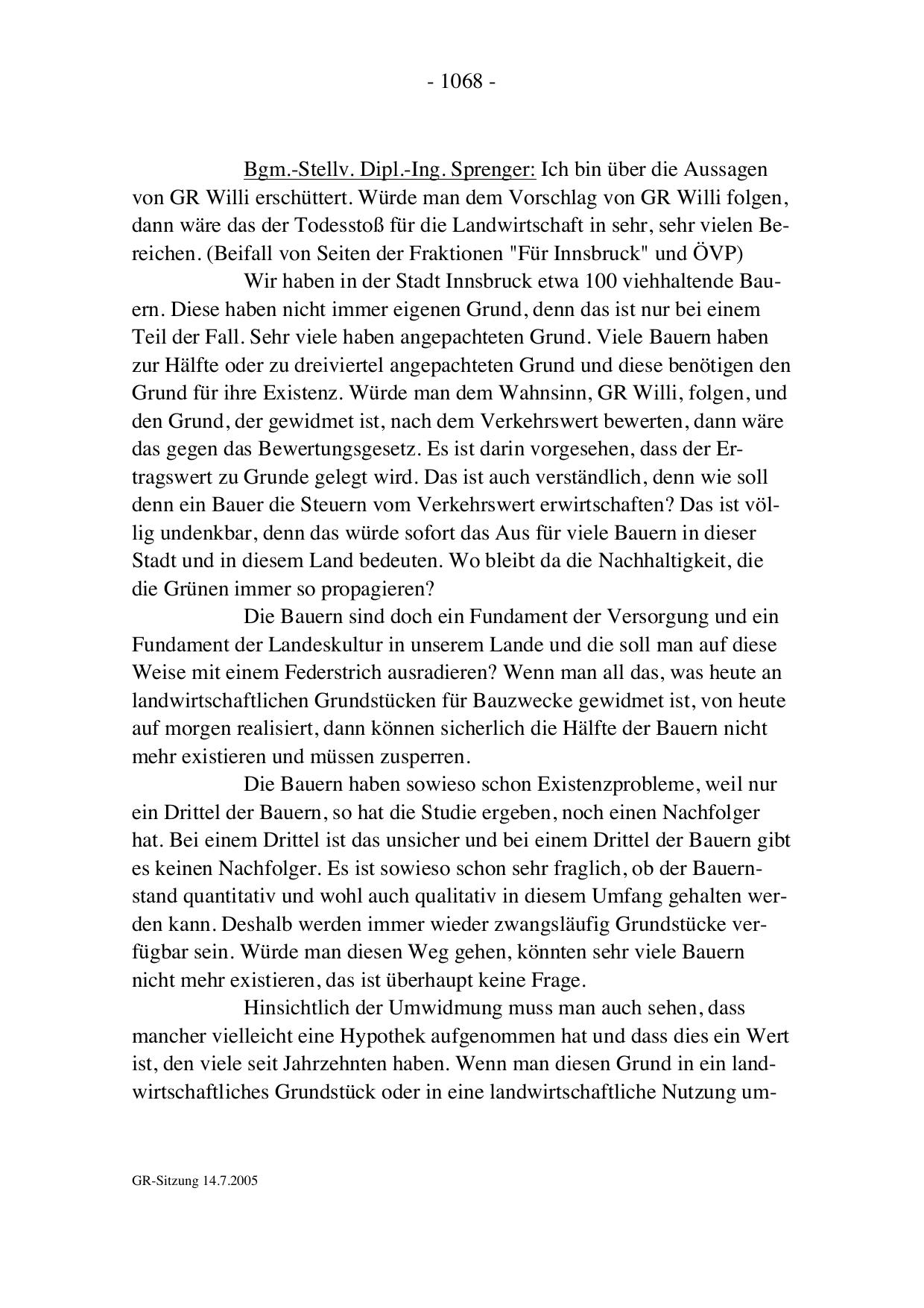 - 1068 -

Bgm.-Stellv. Dipl.-Ing. Sprenger: Ich bin über die Aussagen von GR Willi erschüttert. Würde man dem Vorschlag von GR Willi folgen, dann wäre das der Todesstoß für die Landwirtschaft in sehr, sehr vielen Bereichen. (Beifall von Seiten der Fraktionen "Für Innsbruck" und ÖVP)

Wir haben in der Stadt Innsbruck etwa 100 viehhaltende Bauern. Diese haben nicht immer eigenen Grund, denn das ist nur bei einem Teil der Fall. Sehr viele haben angepachteten Grund. Viele Bauern haben zur Hälfte oder zu dreiviertel angepachteten Grund und diese benötigen den Grund für ihre Existenz. Würde man dem Wahnsinn, GR Willi, folgen, und den Grund, der gewidmet ist, nach dem Verkehrswert bewerten, dann wäre das gegen das Bewertungsgesetz. Es ist darin vorgesehen, dass der Ertragswert zu Grunde gelegt wird. Das ist auch verständlich, denn wie soll denn ein Bauer die Steuern vom Verkehrswert erwirtschaften? Das ist völlig undenkbar, denn das würde sofort das Aus für viele Bauern in dieser Stadt und in diesem Land bedeuten. Wo bleibt da die Nachhaltigkeit, die die Grünen immer so propagieren?

Die Bauern sind doch ein Fundament der Versorgung und ein Fundament der Landeskultur in unserem Lande und die soll man auf diese Weise mit einem Federstrich ausradieren? Wenn man all das, was heute an landwirtschaftlichen Grundstücken für Bauzwecke gewidmet ist, von heute auf morgen realisiert, dann können sicherlich die Hälfte der Bauern nicht mehr existieren und müssen zusperren.

Die Bauern haben sowieso schon Existenzprobleme, weil nur ein Drittel der Bauern, so hat die Studie ergeben, noch einen Nachfolger hat. Bei einem Drittel ist das unsicher und bei einem Drittel der Bauern gibt es keinen Nachfolger. Es ist sowieso schon sehr fraglich, ob der Bauernstand quantitativ und wohl auch qualitativ in diesem Umfang gehalten werden kann. Deshalb werden immer wieder zwangsläufig Grundstücke verfügbar sein. Würde man diesen Weg gehen, könnten sehr viele Bauern nicht mehr existieren, das ist überhaupt keine Frage.

Hinsichtlich der Umwidmung muss man auch sehen, dass mancher vielleicht eine Hypothek aufgenommen hat und dass dies ein Wert ist, den viele seit Jahrzehnten haben. Wenn man diesen Grund in ein landwirtschaftliches Grundstück oder in eine landwirtschaftliche Nutzung um-

GR-Sitzung 14.7.2005